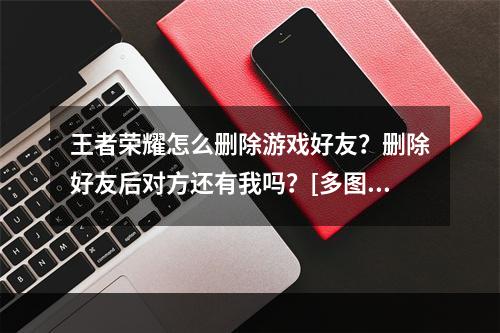 王者荣耀怎么删除游戏好友？删除好友后对方还有我吗？[多图...